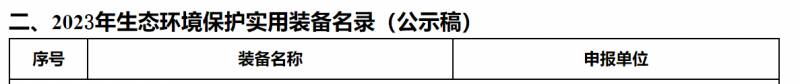 二、2023年生态环境保护实用装备名录（公示稿）

| 序号 | 装备名称 | 申报单位 |
|---|---|---|